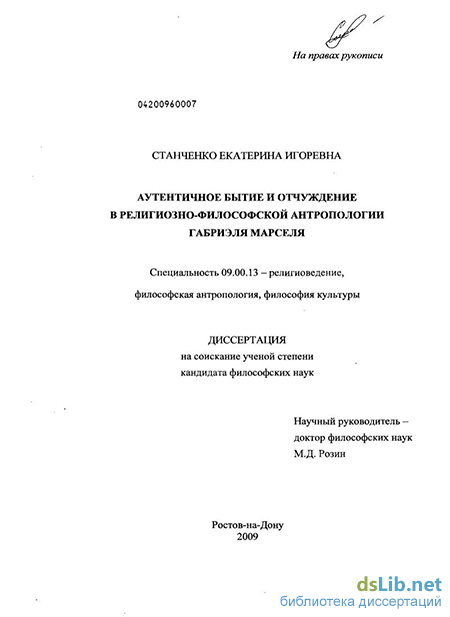 На правах рукописи

04200960007

СТАНЧЕНКО ЕКАТЕРИНА ИГОРЕВНА

АУТЕНТИЧНОЕ БЫТИЕ И ОТЧУЖДЕНИЕ В РЕЛИГИОЗНО-ФИЛОСОФСКОЙ АНТРОПОЛОГИИ ГАБРИЭЛЯ МАРСЕЛЯ

Специальность 09.00.13 – религиоведение, философская антропология, философия культуры

ДИССЕРТАЦИЯ
на соискание ученой степени
кандидата философских наук

Научный руководитель –
доктор философских наук
М.Д. Розин

Ростов-на-Дону
2009

dsLib.net
библиотека диссертаций